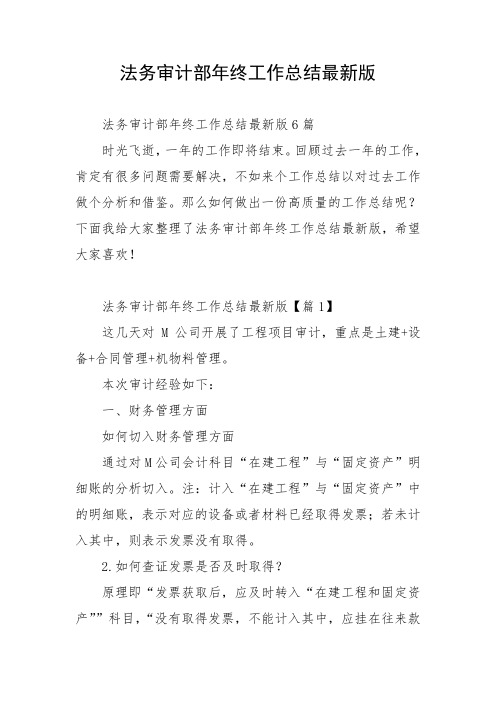 法务审计部年终工作总结最新版

法务审计部年终工作总结最新版6篇

时光飞逝，一年的工作即将结束。回顾过去一年的工作，肯定有很多问题需要解决，不如来个工作总结以对过去工作做个分析和借鉴。那么如何做出一份高质量的工作总结呢？下面我给大家整理了法务审计部年终工作总结最新版，希望大家喜欢！

法务审计部年终工作总结最新版【篇1】

这几天对 M 公司开展了工程项目审计，重点是土建+设备+合同管理+机物料管理。

本次审计经验如下：

一、财务管理方面

如何切入财务管理方面

通过对M公司会计科目“在建工程”与“固定资产”明细账的分析切入。注：计入“在建工程”与“固定资产”中的明细账，表示对应的设备或者材料已经取得发票；若未计入其中，则表示发票没有取得。

2.如何查证发票是否及时取得？

原理即“发票获取后，应及时转入“在建工程和固定资产””科目，“没有取得发票，不能计入其中，应挂在往来款